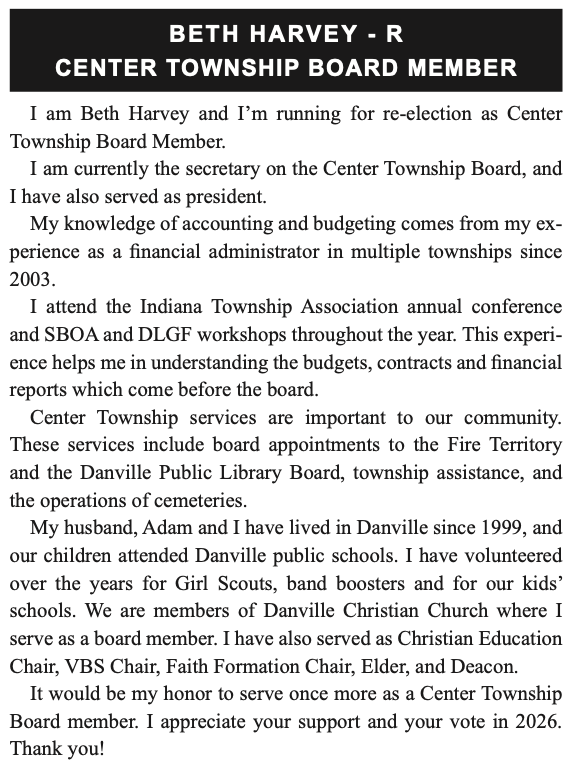 BETH HARVEY - R
CENTER TOWNSHIP BOARD MEMBER

I am Beth Harvey and I'm running for re-election as Center Township Board Member.

I am currently the secretary on the Center Township Board, and I have also served as president.

My knowledge of accounting and budgeting comes from my experience as a financial administrator in multiple townships since 2003.

I attend the Indiana Township Association annual conference and SBOA and DLGF workshops throughout the year. This experience helps me in understanding the budgets, contracts and financial reports which come before the board.

Center Township services are important to our community. These services include board appointments to the Fire Territory and the Danville Public Library Board, township assistance, and the operations of cemeteries.

My husband, Adam and I have lived in Danville since 1999, and our children attended Danville public schools. I have volunteered over the years for Girl Scouts, band boosters and for our kids' schools. We are members of Danville Christian Church where I serve as a board member. I have also served as Christian Education Chair, VBS Chair, Faith Formation Chair, Elder, and Deacon.

It would be my honor to serve once more as a Center Township Board member. I appreciate your support and your vote in 2026. Thank you!